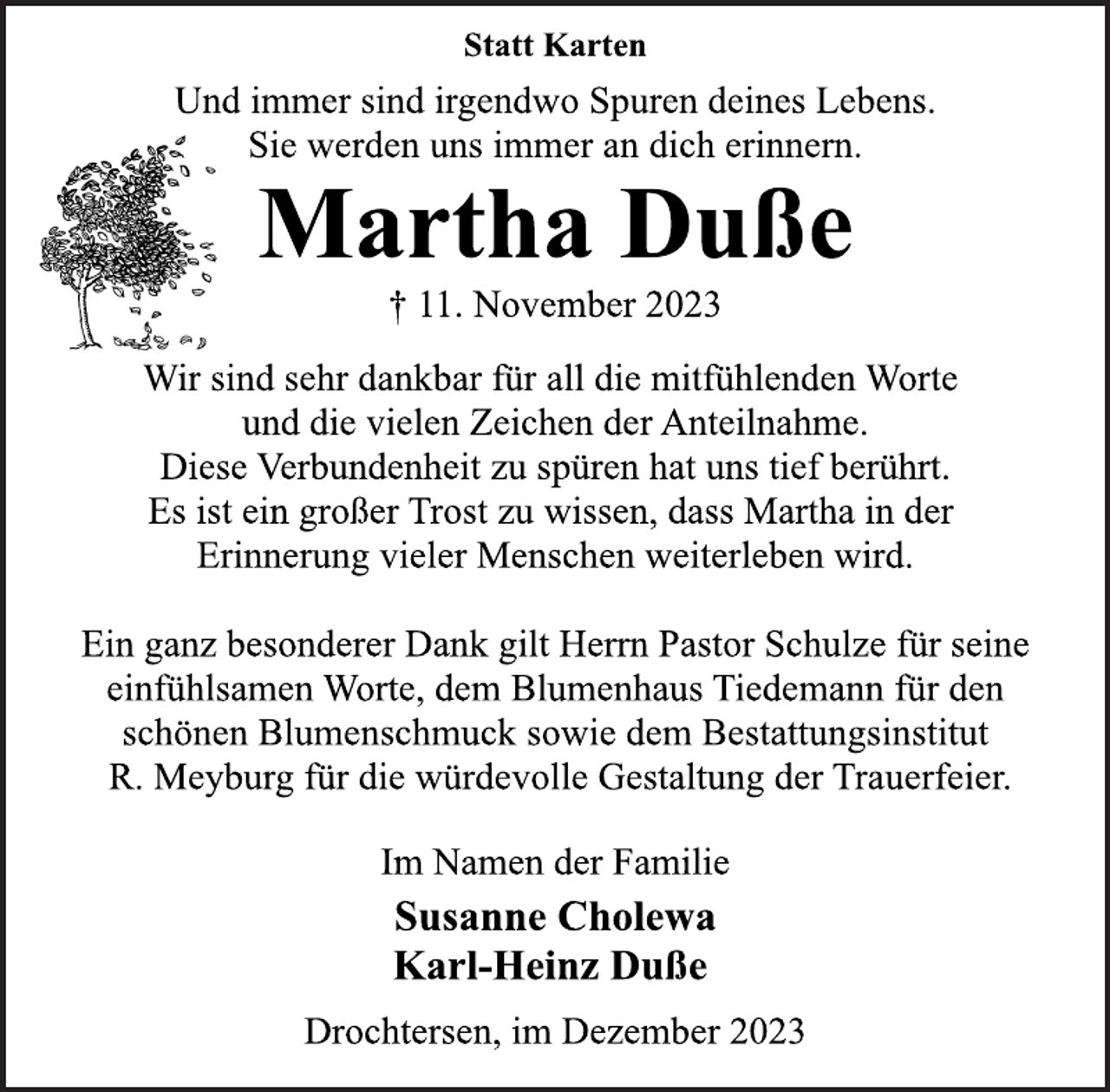 Statt Karten

Und immer sind irgendwo Spuren deines Lebens.
Sie werden uns immer an dich erinnern.

Martha Duße

† 11. November 2023

Wir sind sehr dankbar für all die mitfühlenden Worte und die vielen Zeichen der Anteilnahme. Diese Verbundenheit zu spüren hat uns tief berührt. Es ist ein großer Trost zu wissen, dass Martha in der Erinnerung vieler Menschen weiterleben wird.

Ein ganz besonderer Dank gilt Herrn Pastor Schulze für seine einfühlsamen Worte, dem Blumenhaus Tiedemann für den schönen Blumenschmuck sowie dem Bestattungsinstitut R. Meyburg für die würdevolle Gestaltung der Trauerfeier.

Im Namen der Familie

Susanne Cholewa
Karl-Heinz Duße

Drochtersen, im Dezember 2023